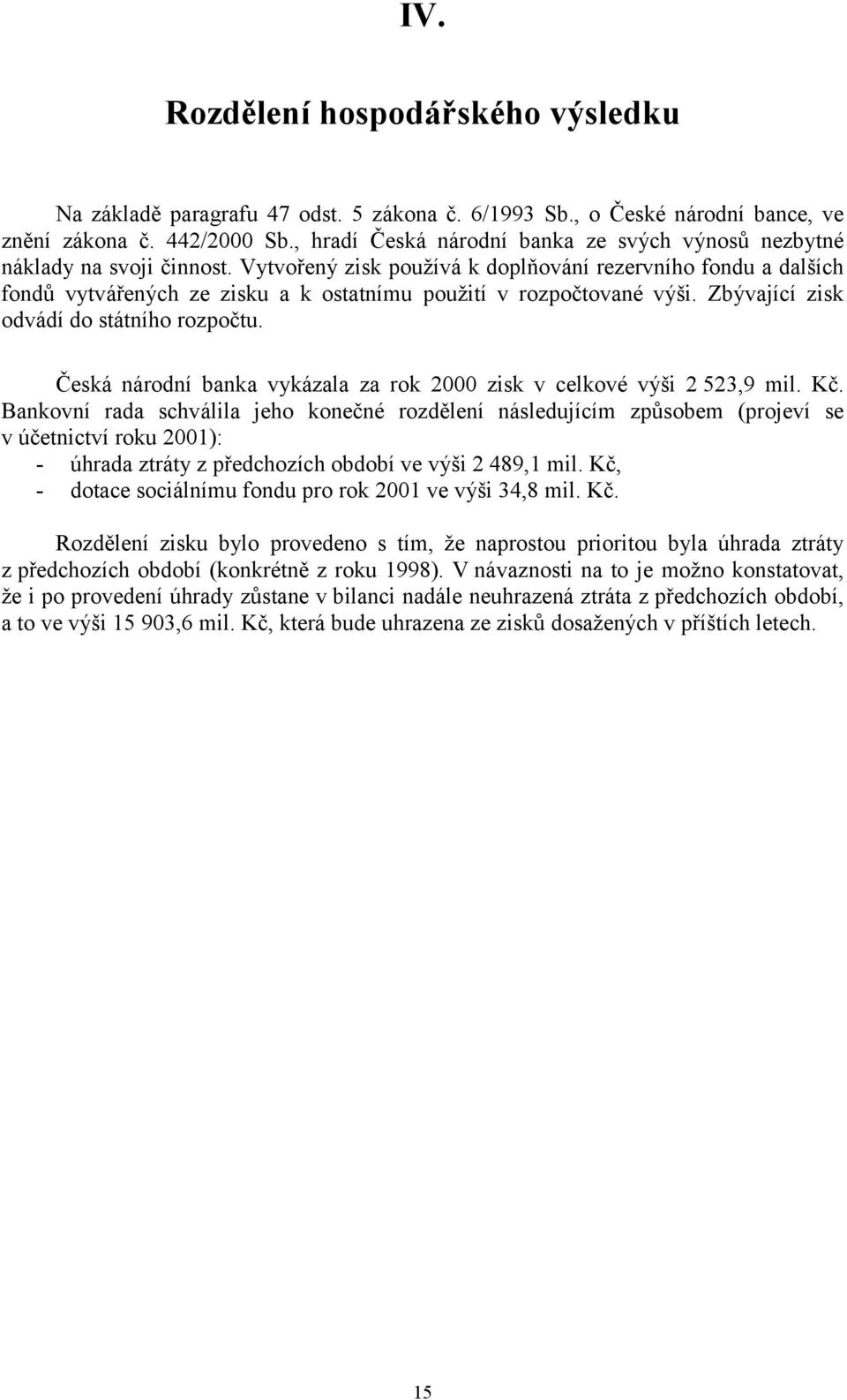 IV.

Rozdělení hospodářského výsledku

Na základě paragrafu 47 odst. 5 zákona č. 6/1993 Sb., o České národní bance, ve znění zákona č. 442/2000 Sb., hradí Česká národní banka ze svých výnosů nezbytné náklady na svoji činnost. Vytvořený zisk používá k doplňování rezervního fondu a dalších fondů vytvářených ze zisku a k ostatnímu použití v rozpočtované výši. Zbývající zisk odvádí do státního rozpočtu.

Česká národní banka vykázala za rok 2000 zisk v celkové výši 2 523,9 mil. Kč. Bankovní rada schválila jeho konečné rozdělení následujícím způsobem (projeví se v účetnictví roku 2001):
- úhrada ztráty z předchozích období ve výši 2 489,1 mil. Kč,
- dotace sociálnímu fondu pro rok 2001 ve výši 34,8 mil. Kč.

Rozdělení zisku bylo provedeno s tím, že naprostou prioritou byla úhrada ztráty z předchozích období (konkrétně z roku 1998). V návaznosti na to je možno konstatovat, že i po provedení úhrady zůstane v bilanci nadále neuhrazená ztráta z předchozích období, a to ve výši 15 903,6 mil. Kč, která bude uhrazena ze zisků dosažených v příštích letech.

15